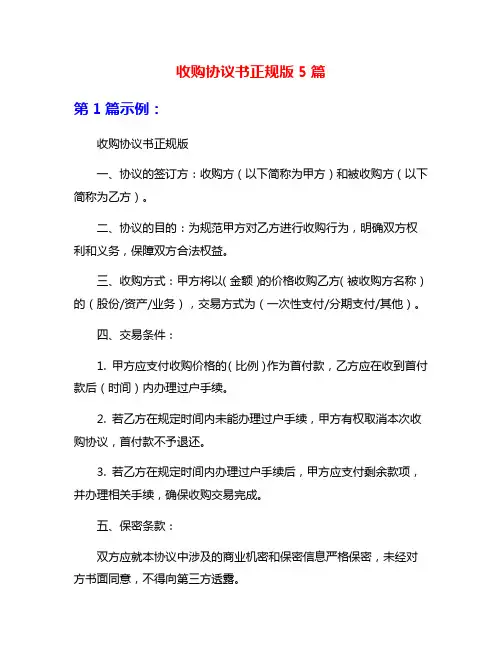 收购协议书正规版 5 篇

第 1 篇示例：

收购协议书正规版

一、协议的签订方：收购方（以下简称为甲方）和被收购方（以下简称为乙方）。

二、协议的目的：为规范甲方对乙方进行收购行为，明确双方权利和义务，保障双方合法权益。

三、收购方式：甲方将以（金额）的价格收购乙方（被收购方名称）的（股份/资产/业务），交易方式为（一次性支付/分期支付/其他）。

四、交易条件：

1. 甲方应支付收购价格的（比例）作为首付款，乙方应在收到首付款后（时间）内办理过户手续。

2. 若乙方在规定时间内未能办理过户手续，甲方有权取消本次收购协议，首付款不予退还。

3. 若乙方在规定时间内办理过户手续后，甲方应支付剩余款项，并办理相关手续，确保收购交易完成。

五、保密条款：

双方应就本协议中涉及的商业机密和保密信息严格保密，未经对方书面同意，不得向第三方透露。